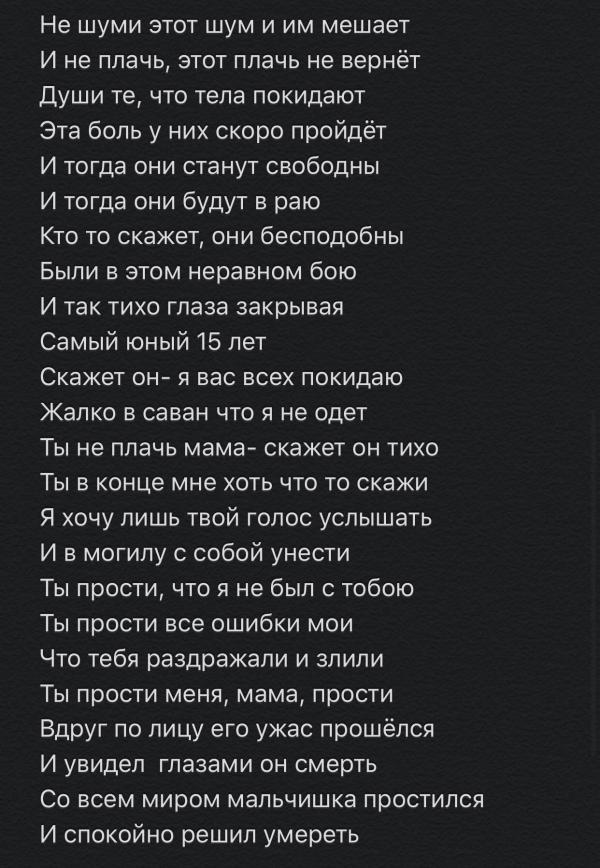 Не шуми этот шум и им мешает
И не плачь, этот плачь не вернёт
Души те, что тела покидают
Эта боль у них скоро пройдёт
И тогда они станут свободны
И тогда они будут в раю
Кто то скажет, они бесподобны
Были в этом неравном бою
И так тихо глаза закрывая
Самый юный 15 лет
Скажет он- я вас всех покидаю
Жалко в саван что я не одет
Ты не плачь мама- скажет он тихо
Ты в конце мне хоть что то скажи
Я хочу лишь твой голос услышать
И в могилу с собой унести
Ты прости, что я не был с тобою
Ты прости все ошибки мои
Что тебя раздражали и злили
Ты прости меня, мама, прости
Вдруг по лицу его ужас прошёлся
И увидел глазами он смерть
Со всем миром мальчишка простился
И спокойно решил умереть